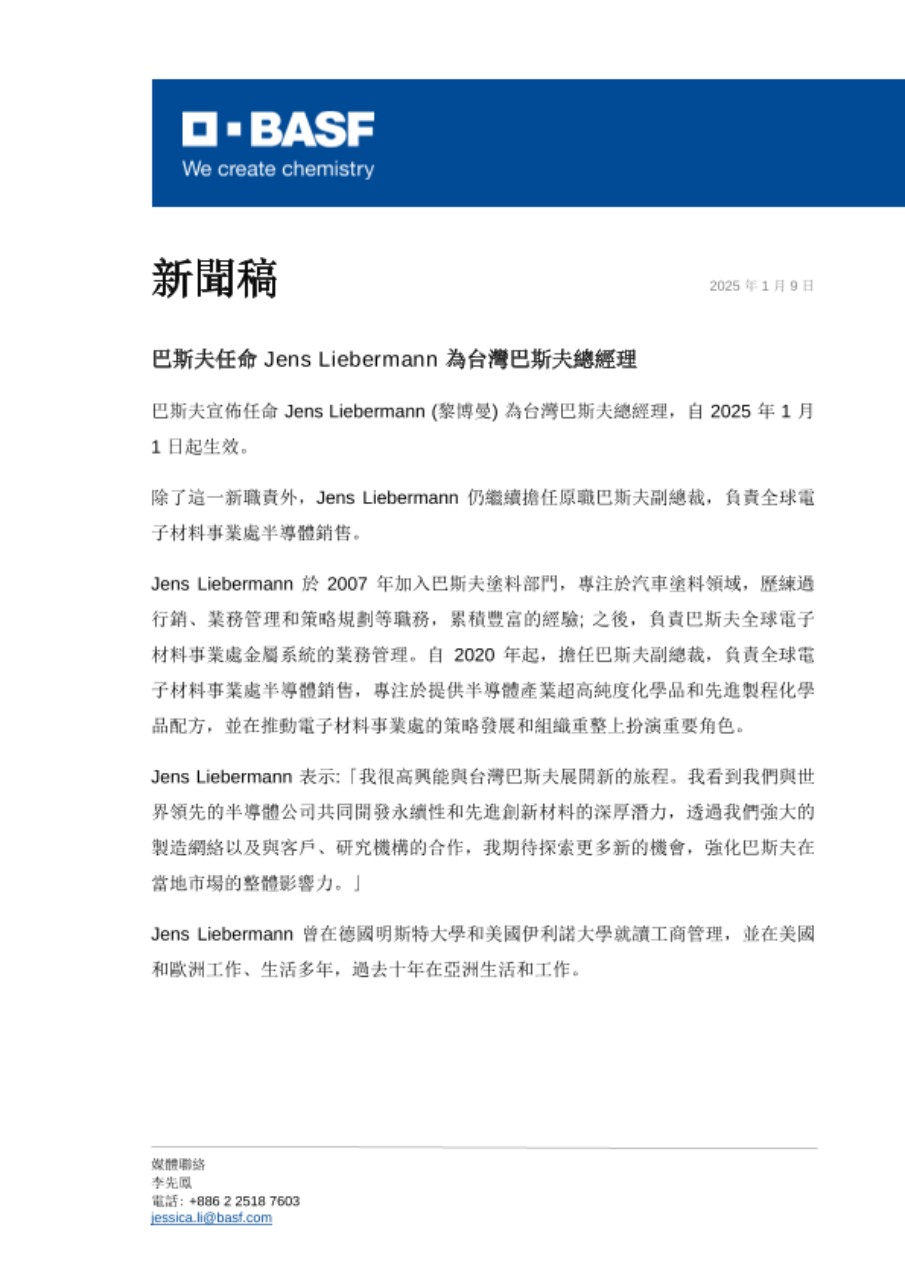 BASF
We create chemistry

新聞稿

2025 年 1 月 9 日

巴斯夫任命 Jens Liebermann 為台灣巴斯夫總經理

巴斯夫宣佈任命 Jens Liebermann (黎博曼) 為台灣巴斯夫總經理，自 2025 年 1 月 1 日起生效。

除了這一新職責外，Jens Liebermann 仍繼續擔任原職巴斯夫副總裁，負責全球電子材料事業處半導體銷售。

Jens Liebermann 於 2007 年加入巴斯夫塗料部門，專注於汽車塗料領域，歷練過行銷、業務管理和策略規劃等職務，累積豐富的經驗; 之後，負責巴斯夫全球電子材料事業處金屬系統的業務管理。自 2020 年起，擔任巴斯夫副總裁，負責全球電子材料事業處半導體銷售，專注於提供半導體產業超高純度化學品和先進製程化學品配方，並在推動電子材料事業處的策略發展和組織重整上扮演重要角色。

Jens Liebermann 表示:「我很高興能與台灣巴斯夫展開新的旅程。我看到我們與世界領先的半導體公司共同開發永續性和先進創新材料的深厚潛力，透過我們強大的製造網絡以及與客戶、研究機構的合作，我期待探索更多新的機會，強化巴斯夫在當地市場的整體影響力。」

Jens Liebermann 曾在德國明斯特大學和美國伊利諾大學就讀工商管理，並在美國和歐洲工作、生活多年，過去十年在亞洲生活和工作。

媒體聯絡
李先鳳
電話: +886 2 2518 7603
jessica.li@basf.com